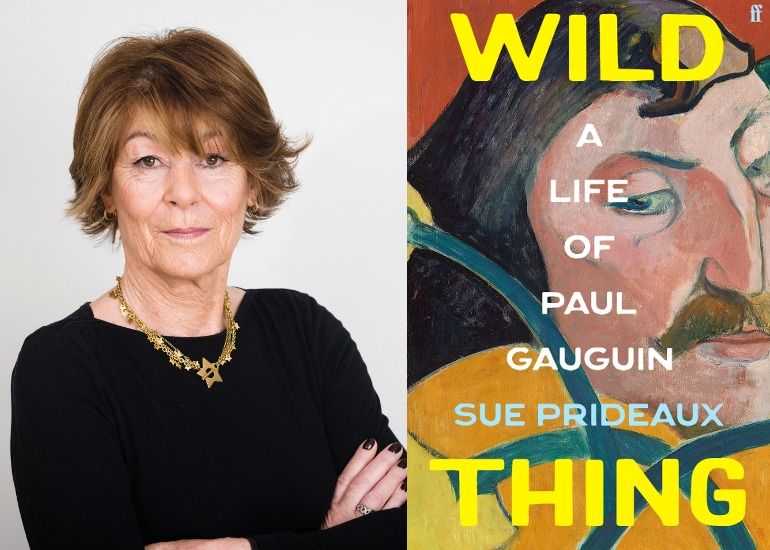 ff

WILD

A
LIFE
OF
PAUL
GAUGUIN

SUE PRIDEAUX

THING